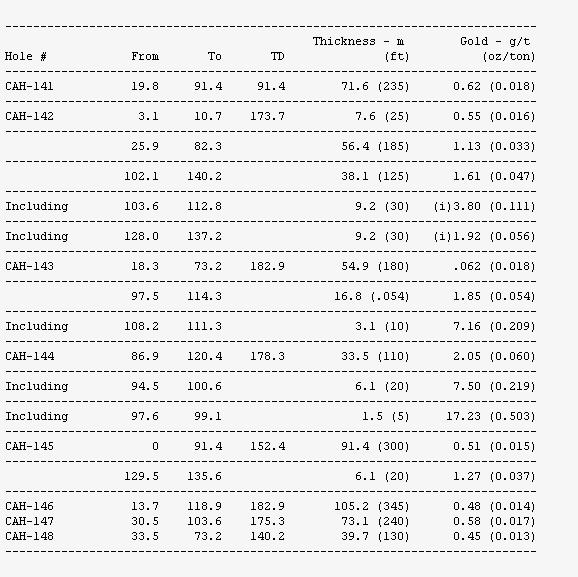 | Hole # | From | To | TD | Thickness - m (ft) | Gold - g/t (oz/ton) |
|---|---|---|---|---|---|
| CAH-141 | 19.8 | 91.4 | 91.4 | 71.6 (235) | 0.62 (0.018) |
| CAH-142 | 3.1 | 10.7 | 173.7 | 7.6 (25) | 0.55 (0.016) |
| | 25.9 | 82.3 | | 56.4 (185) | 1.13 (0.033) |
| | 102.1 | 140.2 | | 38.1 (125) | 1.61 (0.047) |
| Including | 103.6 | 112.8 | | 9.2 (30) | (i)3.80 (0.111) |
| Including | 128.0 | 137.2 | | 9.2 (30) | (i)1.92 (0.056) |
| CAH-143 | 18.3 | 73.2 | 182.9 | 54.9 (180) | .062 (0.018) |
| | 97.5 | 114.3 | | 16.8 (.054) | 1.85 (0.054) |
| Including | 108.2 | 111.3 | | 3.1 (10) | 7.16 (0.209) |
| CAH-144 | 86.9 | 120.4 | 178.3 | 33.5 (110) | 2.05 (0.060) |
| Including | 94.5 | 100.6 | | 6.1 (20) | 7.50 (0.219) |
| Including | 97.6 | 99.1 | | 1.5 (5) | 17.23 (0.503) |
| CAH-145 | 0 | 91.4 | 152.4 | 91.4 (300) | 0.51 (0.015) |
| | 129.5 | 135.6 | | 6.1 (20) | 1.27 (0.037) |
| CAH-146 | 13.7 | 118.9 | 182.9 | 105.2 (345) | 0.48 (0.014) |
| CAH-147 | 30.5 | 103.6 | 175.3 | 73.1 (240) | 0.58 (0.017) |
| CAH-148 | 33.5 | 73.2 | 140.2 | 39.7 (130) | 0.45 (0.013) |